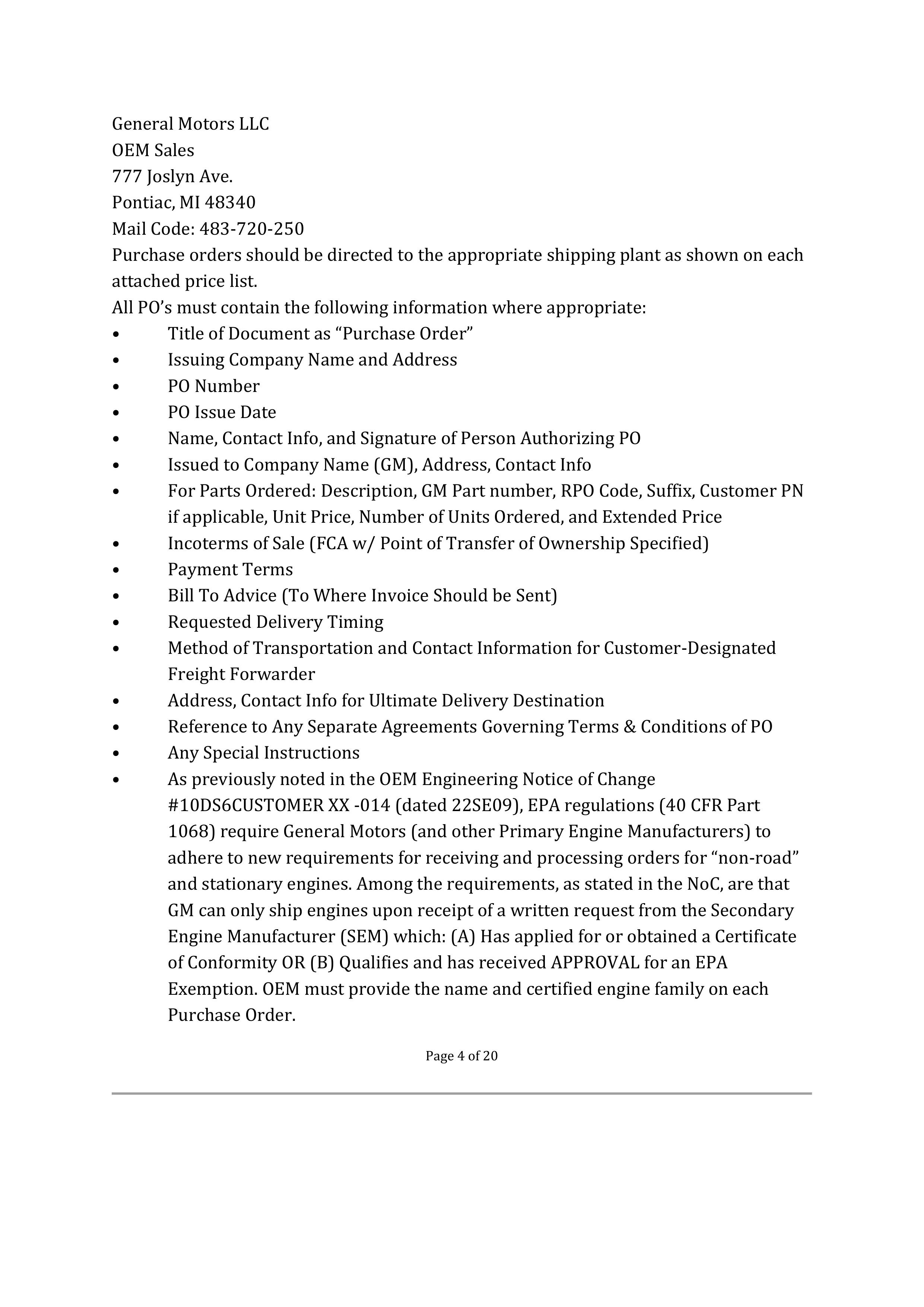 General Motors LLC
OEM Sales
777 Joslyn Ave.
Pontiac, MI 48340
Mail Code: 483-720-250
Purchase orders should be directed to the appropriate shipping plant as shown on each attached price list.
All PO’s must contain the following information where appropriate:
• Title of Document as “Purchase Order”
• Issuing Company Name and Address
• PO Number
• PO Issue Date
• Name, Contact Info, and Signature of Person Authorizing PO
• Issued to Company Name (GM), Address, Contact Info
• For Parts Ordered: Description, GM Part number, RPO Code, Suffix, Customer PN if applicable, Unit Price, Number of Units Ordered, and Extended Price
• Incoterms of Sale (FCA w/ Point of Transfer of Ownership Specified)
• Payment Terms
• Bill To Advice (To Where Invoice Should be Sent)
• Requested Delivery Timing
• Method of Transportation and Contact Information for Customer-Designated Freight Forwarder
• Address, Contact Info for Ultimate Delivery Destination
• Reference to Any Separate Agreements Governing Terms & Conditions of PO
• Any Special Instructions
• As previously noted in the OEM Engineering Notice of Change #10DS6CUSTOMER XX -014 (dated 22SE09), EPA regulations (40 CFR Part 1068) require General Motors (and other Primary Engine Manufacturers) to adhere to new requirements for receiving and processing orders for “non-road” and stationary engines. Among the requirements, as stated in the NoC, are that GM can only ship engines upon receipt of a written request from the Secondary Engine Manufacturer (SEM) which: (A) Has applied for or obtained a Certificate of Conformity OR (B) Qualifies and has received APPROVAL for an EPA Exemption. OEM must provide the name and certified engine family on each Purchase Order.

Page 4 of 20